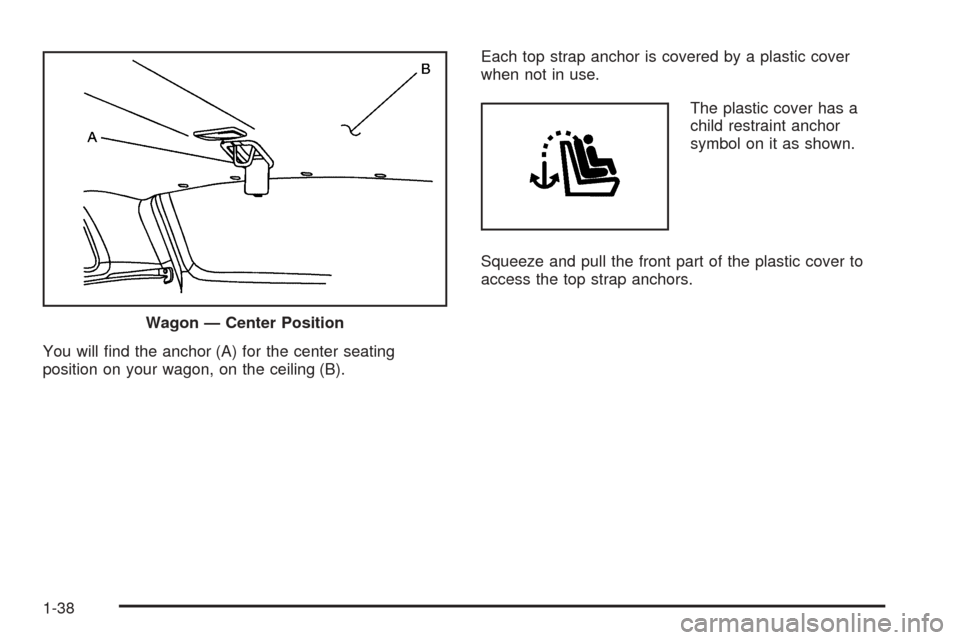 B

A

Wagon — Center Position

You will find the anchor (A) for the center seating position on your wagon, on the ceiling (B).

Each top strap anchor is covered by a plastic cover when not in use.

The plastic cover has a child restraint anchor symbol on it as shown.

Squeeze and pull the front part of the plastic cover to access the top strap anchors.

1-38

carmanualsonline.info